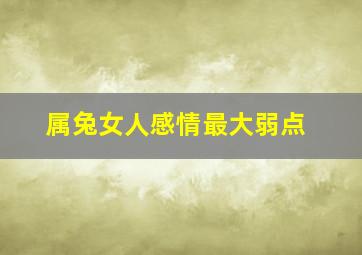 属兔女人感情最大弱点